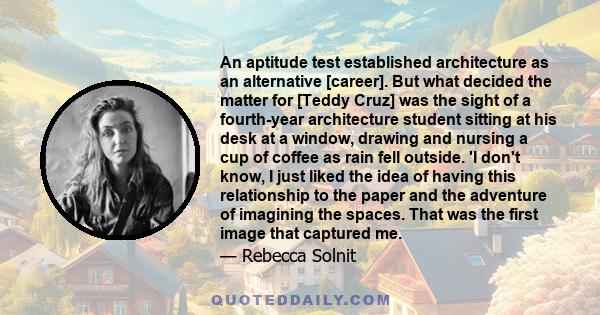 An aptitude test established architecture as an alternative [career]. But what decided the matter for [Teddy Cruz] was the sight of a fourth-year architecture student sitting at his desk at a window, drawing and nursing a cup of coffee as rain fell outside. 'I don't know, I just liked the idea of having this relationship to the paper and the adventure of imagining the spaces. That was the first image that captured me.

— Rebecca Solnit

QUOTEDDAILY.COM